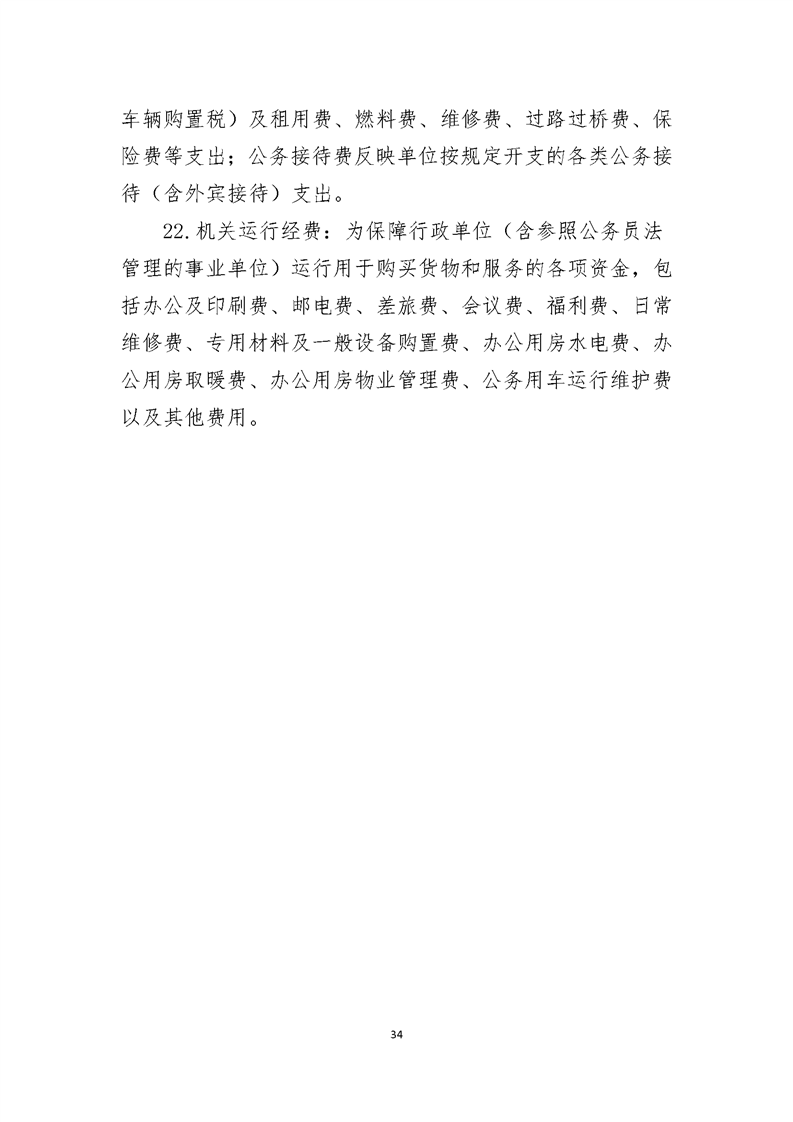 车辆购置税）及租用费、燃料费、维修费、过路过桥费、保险费等支出；公务接待费反映单位按规定开支的各类公务接待（含外宾接待）支出。

22.机关运行经费：为保障行政单位（含参照公务员法管理的事业单位）运行用于购买货物和服务的各项资金，包括办公及印刷费、邮电费、差旅费、会议费、福利费、日常维修费、专用材料及一般设备购置费、办公用房水电费、办公用房取暖费、办公用房物业管理费、公务用车运行维护费以及其他费用。

34